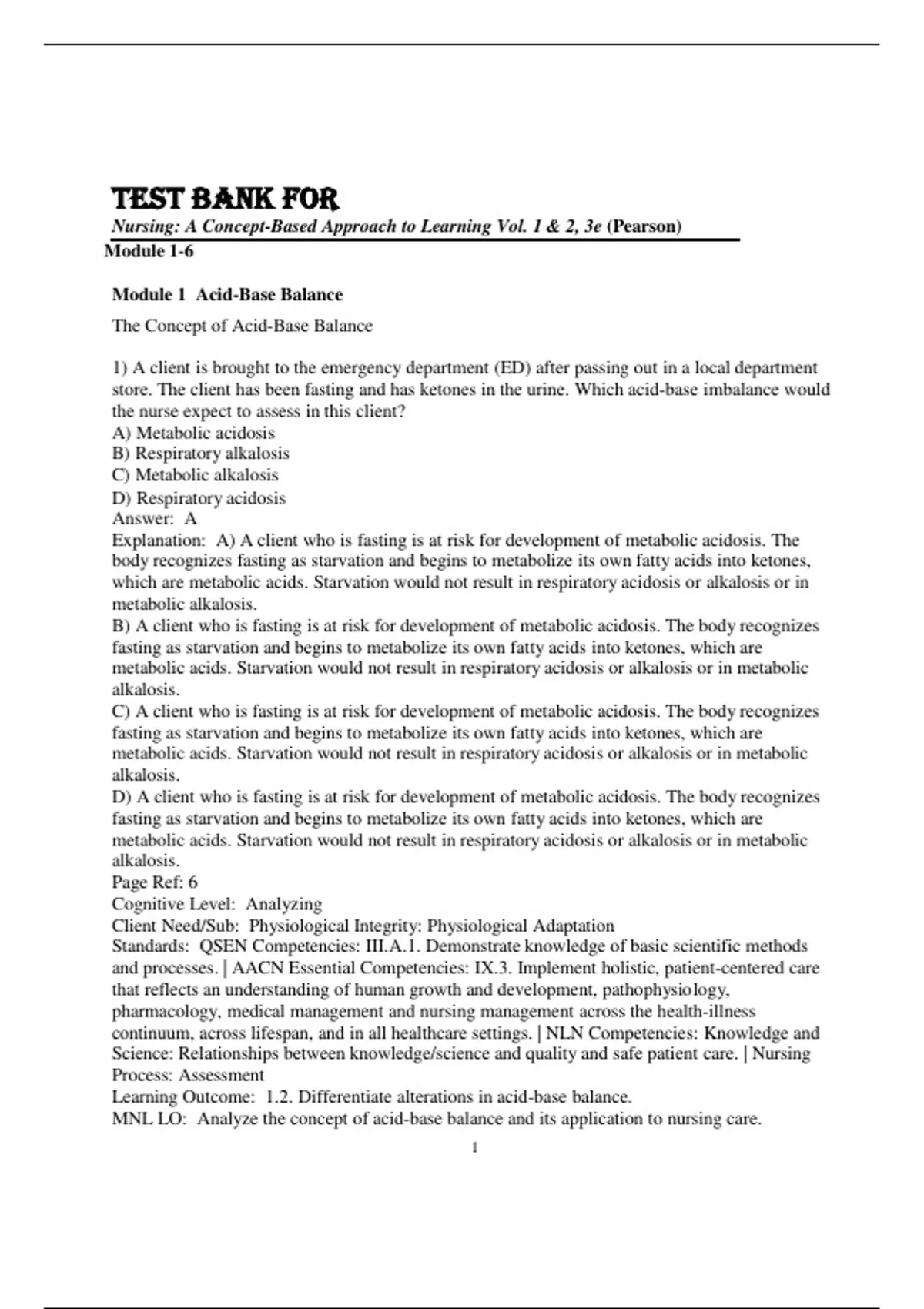 TEST BANK FOR
Nursing: A Concept-Based Approach to Learning Vol. 1 & 2, 3e (Pearson)
Module 1-6

Module 1 Acid-Base Balance

The Concept of Acid-Base Balance

1) A client is brought to the emergency department (ED) after passing out in a local department store. The client has been fasting and has ketones in the urine. Which acid-base imbalance would the nurse expect to assess in this client?
A) Metabolic acidosis
B) Respiratory alkalosis
C) Metabolic alkalosis
D) Respiratory acidosis
Answer: A
Explanation: A) A client who is fasting is at risk for development of metabolic acidosis. The body recognizes fasting as starvation and begins to metabolize its own fatty acids into ketones, which are metabolic acids. Starvation would not result in respiratory acidosis or alkalosis or in metabolic alkalosis.
B) A client who is fasting is at risk for development of metabolic acidosis. The body recognizes fasting as starvation and begins to metabolize its own fatty acids into ketones, which are metabolic acids. Starvation would not result in respiratory acidosis or alkalosis or in metabolic alkalosis.
C) A client who is fasting is at risk for development of metabolic acidosis. The body recognizes fasting as starvation and begins to metabolize its own fatty acids into ketones, which are metabolic acids. Starvation would not result in respiratory acidosis or alkalosis or in metabolic alkalosis.
D) A client who is fasting is at risk for development of metabolic acidosis. The body recognizes fasting as starvation and begins to metabolize its own fatty acids into ketones, which are metabolic acids. Starvation would not result in respiratory acidosis or alkalosis or in metabolic alkalosis.
Page Ref: 6
Cognitive Level: Analyzing
Client Need/Sub: Physiological Integrity: Physiological Adaptation
Standards: QSEN Competencies: III.A.1. Demonstrate knowledge of basic scientific methods and processes. | AACN Essential Competencies: IX.3. Implement holistic, patient-centered care that reflects an understanding of human growth and development, pathophysiology, pharmacology, medical management and nursing management across the health-illness continuum, across lifespan, and in all healthcare settings. | NLN Competencies: Knowledge and Science: Relationships between knowledge/science and quality and safe patient care. | Nursing Process: Assessment
Learning Outcome: 1.2. Differentiate alterations in acid-base balance.
MNL LO: Analyze the concept of acid-base balance and its application to nursing care.

1